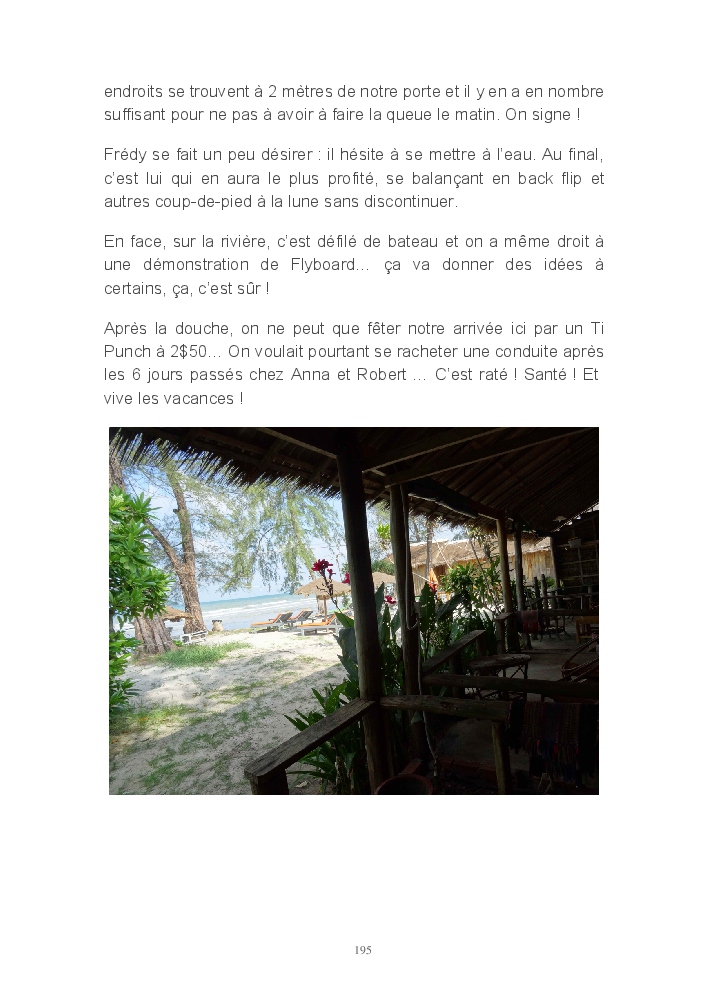 endroits se trouvent à 2 mètres de notre porte et il y en a en nombre suffisant pour ne pas à avoir à faire la queue le matin. On signe !

Frédy se fait un peu désirer : il hésite à se mettre à l'eau. Au final, c'est lui qui en aura le plus profité, se balançant en back flip et autres coup-de-pied à la lune sans discontinuer.

En face, sur la rivière, c'est défilé de bateau et on a même droit à une démonstration de Flyboard... ça va donner des idées à certains, ça, c'est sûr !

Après la douche, on ne peut que fêter notre arrivée ici par un Ti Punch à 2$50... On voulait pourtant se racheter une conduite après les 6 jours passés chez Anna et Robert ... C'est raté ! Santé ! Et vive les vacances !

195